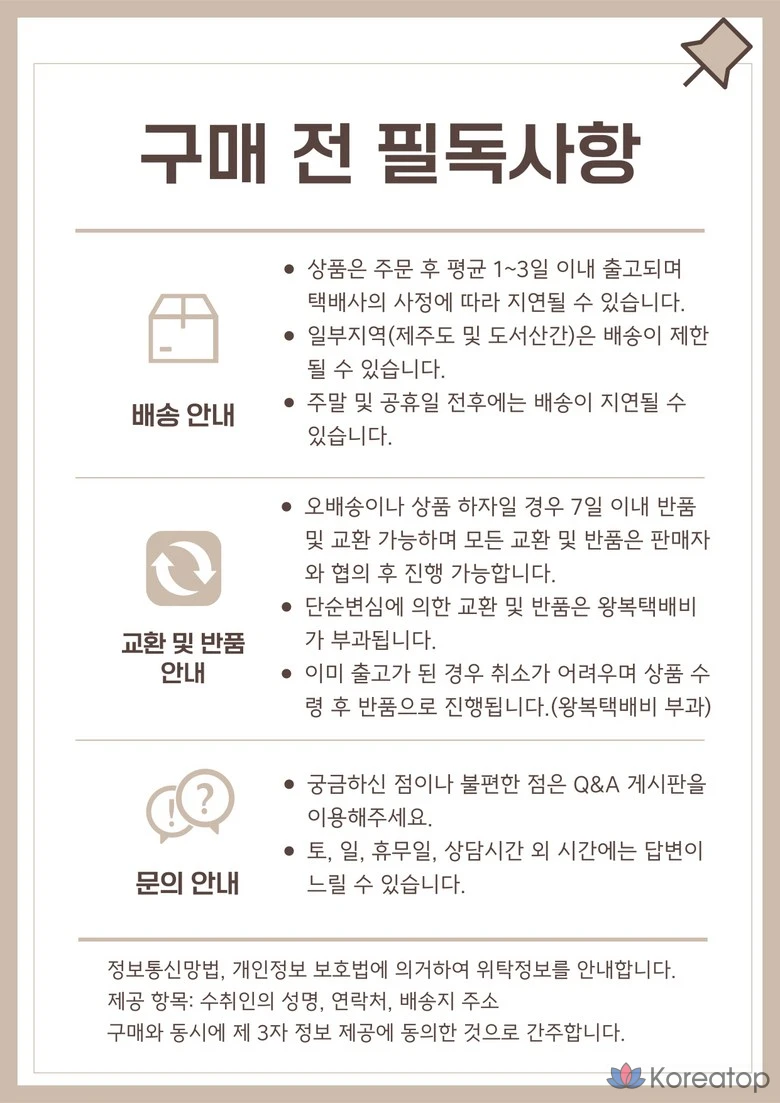 구매 전 필독사항

배송 안내

• 상품은 주문 후 평균 1~3일 이내 출고되며 택배사의 사정에 따라 지연될 수 있습니다.
• 일부지역(제주도 및 도서산간)은 배송이 제한될 수 있습니다.
• 주말 및 공휴일 전후에는 배송이 지연될 수 있습니다.

교환 및 반품 안내

• 오배송이나 상품 하자일 경우 7일 이내 반품 및 교환 가능하며 모든 교환 및 반품은 판매자와 협의 후 진행 가능합니다.
• 단순변심에 의한 교환 및 반품은 왕복택배비가 부과됩니다.
• 이미 출고가 된 경우 취소가 어려우며 상품 수령 후 반품으로 진행됩니다.(왕복택배비 부과)

문의 안내

• 궁금하신 점이나 불편한 점은 Q&A 게시판을 이용해주세요.
• 토, 일, 휴무일, 상담시간 외 시간에는 답변이 느릴 수 있습니다.

정보통신망법, 개인정보 보호법에 의거하여 위탁정보를 안내합니다.
제공 항목: 수취인의 성명, 연락처, 배송지 주소
구매와 동시에 제 3자 정보 제공에 동의한 것으로 간주합니다.

Koreatop